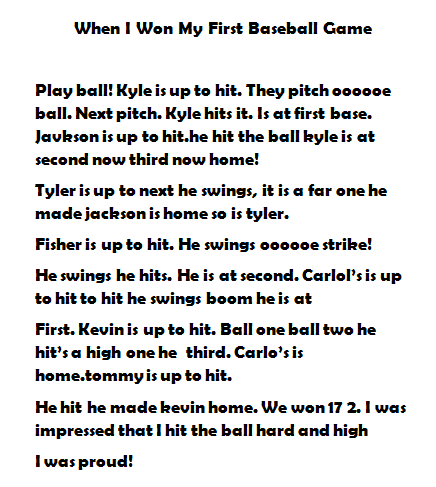 When I Won My First Baseball Game

Play ball! Kyle is up to hit. They pitch oooooe ball. Next pitch. Kyle hits it. Is at first base. Javkson is up to hit.he hit the ball kyle is at second now third now home!

Tyler is up to next he swings, it is a far one he made jackson is home so is tyler.

Fisher is up to hit. He swings oooooe strike!

He swings he hits. He is at second. Carlol's is up to hit to hit he swings boom he is at

First. Kevin is up to hit. Ball one ball two he hit's a high one he third. Carlo's is home.tommy is up to hit.

He hit he made kevin home. We won 17 2. I was impressed that I hit the ball hard and high

I was proud!